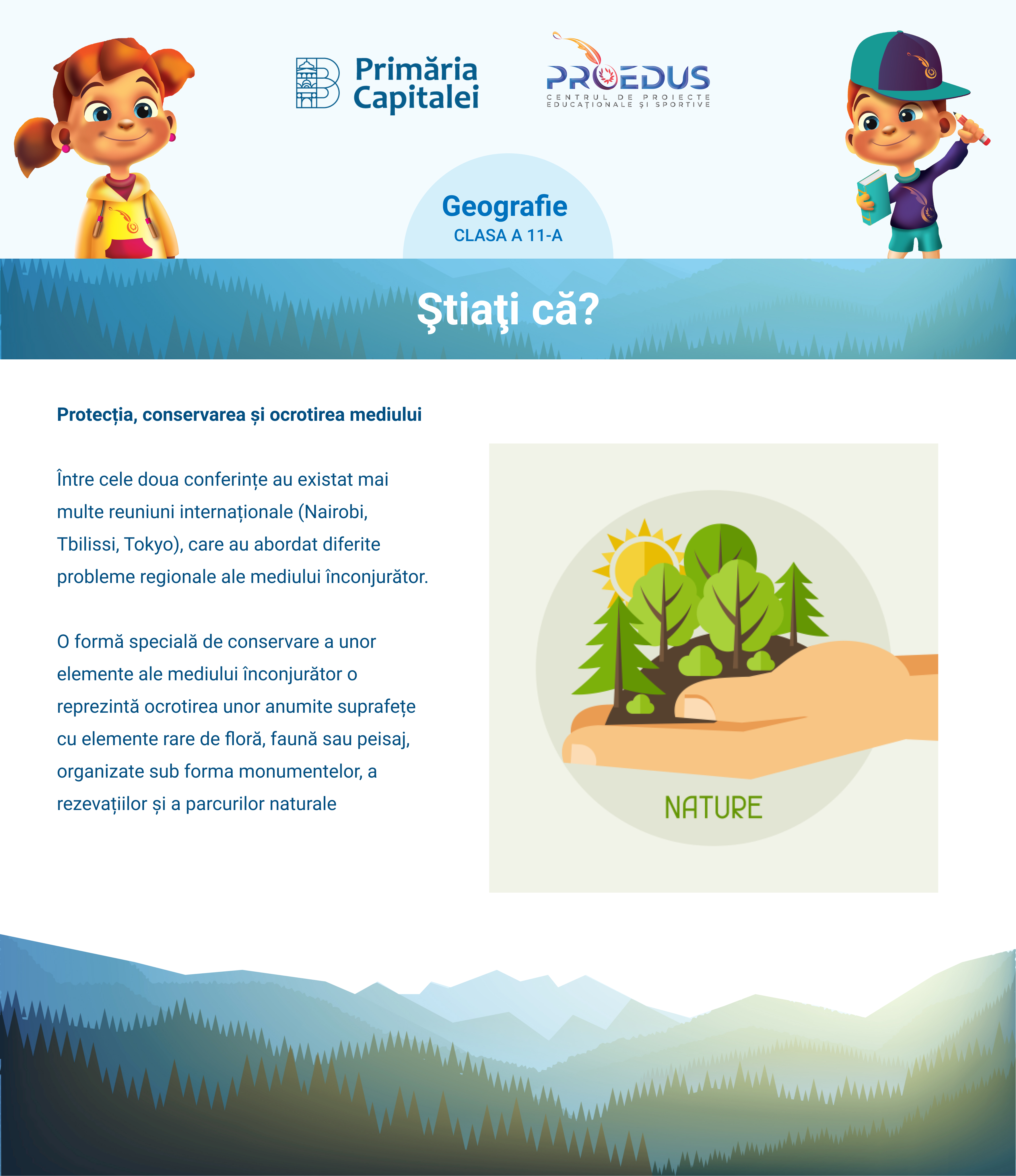 Primăria Capitalei

PROEDUS
CENTRUL DE PROIECTE EDUCAȚIONALE ȘI SPORTIVE

Geografie
CLASA A 11-A

Ştiaţi că?

Protecția, conservarea și ocrotirea mediului

Între cele doua conferințe au existat mai multe reuniuni internaționale (Nairobi, Tbilissi, Tokyo), care au abordat diferite probleme regionale ale mediului înconjurător.

O formă specială de conservare a unor elemente ale mediului înconjurător o reprezintă ocrotirea unor anumite suprafețe cu elemente rare de floră, faună sau peisaj, organizate sub forma monumentelor, a rezevațiilor și a parcurilor naturale

NATURE